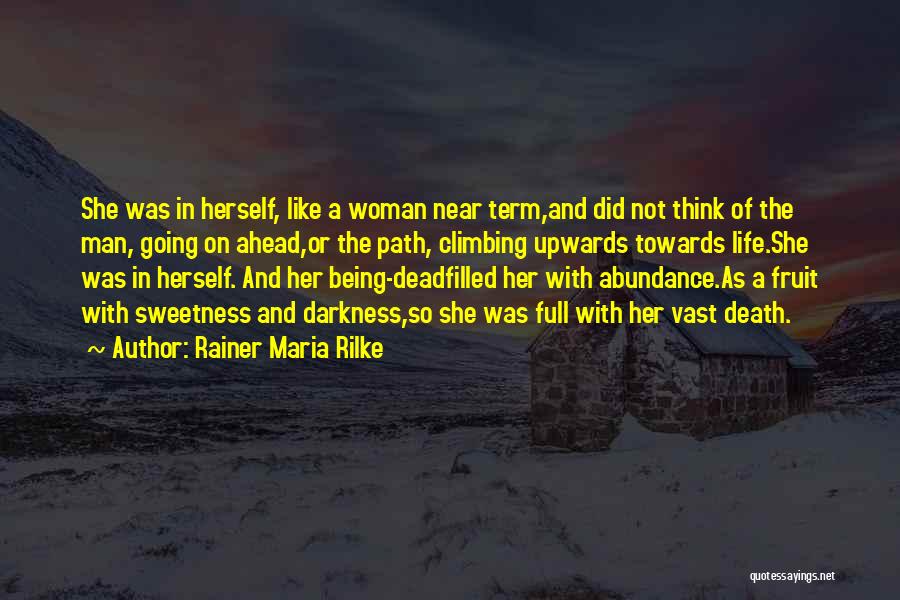 She was in herself, like a woman near term,and did not think of the man, going on ahead,or the path, climbing upwards towards life.She was in herself. And her being-deadfilled her with abundance.As a fruit with sweetness and darkness,so she was full with her vast death.

Author: Rainer Maria Rilke

quotessayings.net